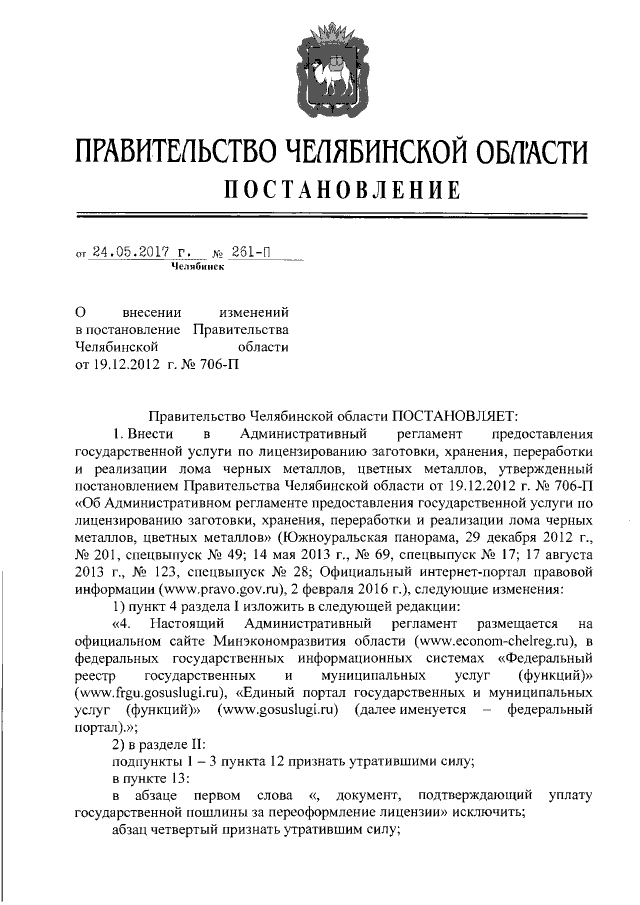 ПРАВИТЕЛЬСТВО ЧЕЛЯБИНСКОЙ ОБЛАСТИ
ПОСТАНОВЛЕНИЕ

от 24.05.2017 г. № 261-П
Челябинск

О внесении изменений в постановление Правительства Челябинской области от 19.12.2012 г. № 706-П

Правительство Челябинской области ПОСТАНОВЛЯЕТ:

1. Внести в Административный регламент предоставления государственной услуги по лицензированию заготовки, хранения, переработки и реализации лома черных металлов, цветных металлов, утвержденный постановлением Правительства Челябинской области от 19.12.2012 г. № 706-П «Об Административном регламенте предоставления государственной услуги по лицензированию заготовки, хранения, переработки и реализации лома черных металлов, цветных металлов» (Южноуральская панорама, 29 декабря 2012 г., № 201, спецвыпуск № 49; 14 мая 2013 г., № 69, спецвыпуск № 17; 17 августа 2013 г., № 123, спецвыпуск № 28; Официальный интернет-портал правовой информации (www.pravo.gov.ru), 2 февраля 2016 г.), следующие изменения:

1) пункт 4 раздела I изложить в следующей редакции:

«4. Настоящий Административный регламент размещается на официальном сайте Минэкономразвития области (www.econom-chelreg.ru), в федеральных государственных информационных системах «Федеральный реестр государственных и муниципальных услуг (функций)» (www.frgu.gosuslugi.ru), «Единый портал государственных и муниципальных услуг (функций)» (www.gosuslugi.ru) (далее именуется – федеральный портал).»;

2) в разделе II:

подпункты 1 – 3 пункта 12 признать утратившими силу;

в пункте 13:

в абзаце первом слова «, документ, подтверждающий уплату государственной пошлины за переоформление лицензии» исключить;

абзац четвертый признать утратившим силу;